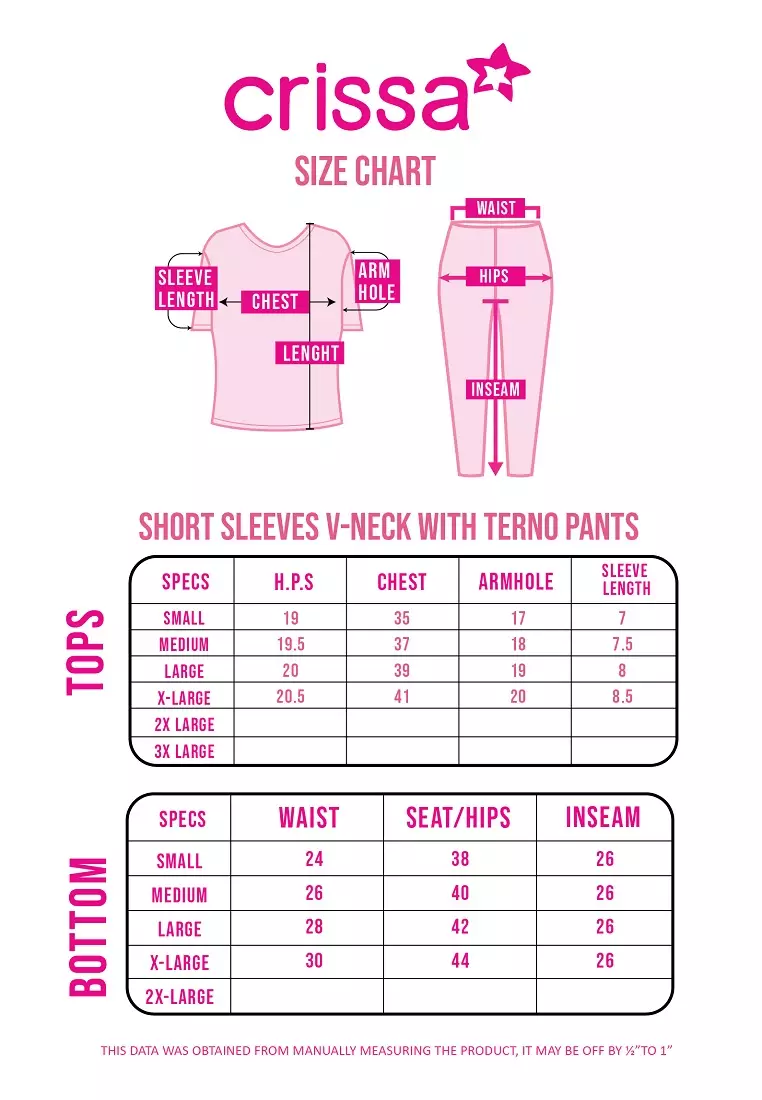 crissa

SIZE CHART

SLEEVE LENGTH

CHEST

ARM HOLE

LENGHT

WAIST

HIPS

INSEAM

SHORT SLEEVES V-NECK WITH TERNO PANTS

TOPS

| SPECS | H.P.S | CHEST | ARMHOLE | SLEEVE LENGTH |
|---|---|---|---|---|
| SMALL | 19 | 35 | 17 | 7 |
| MEDIUM | 19.5 | 37 | 18 | 7.5 |
| LARGE | 20 | 39 | 19 | 8 |
| X-LARGE | 20.5 | 41 | 20 | 8.5 |
| 2X LARGE | | | | |
| 3X LARGE | | | | |

BOTTOM

| SPECS | WAIST | SEAT/HIPS | INSEAM |
|---|---|---|---|
| SMALL | 24 | 38 | 26 |
| MEDIUM | 26 | 40 | 26 |
| LARGE | 28 | 42 | 26 |
| X-LARGE | 30 | 44 | 26 |
| 2X-LARGE | | | |

THIS DATA WAS OBTAINED FROM MANUALLY MEASURING THE PRODUCT, IT MAY BE OFF BY ½"TO 1"